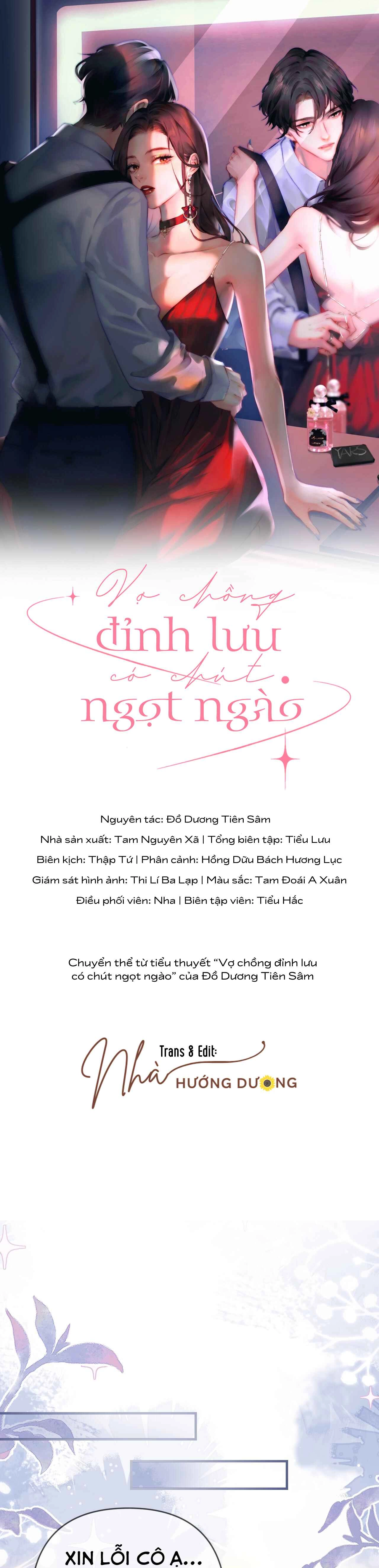 Vợ chồng
đỉnh lưu
có chút
ngọt ngào

Nguyên tác: Đồ Dương Tiên Sâm
Nhà sản xuất: Tam Nguyên Xã | Tổng biên tập: Tiểu Lưu
Biên kịch: Thập Tứ | Phân cảnh: Hồng Dữu Bách Hương Lục
Giám sát hình ảnh: Thi Lí Ba Lạp | Màu sắc: Tam Đoái A Xuân
Điều phối viên: Nha | Biên tập viên: Tiểu Hắc

Chuyển thể từ tiểu thuyết "Vợ chồng đỉnh lưu có chút ngọt ngào" của Đồ Dương Tiên Sâm

Trans & Edit:
Nhà
HƯỚNG DƯƠNG

XIN LỖI CÔ Ạ...